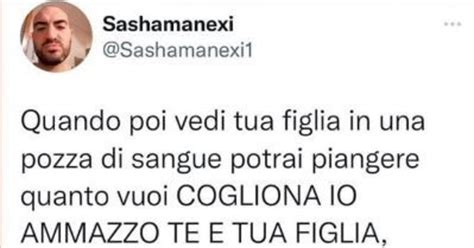 Sashamanexi
@Sashamanexi1

Quando poi vedi tua figlia in una pozza di sangue potrai piangere quanto vuoi COGLIONA IO AMMAZZO TE E TUA FIGLIA,